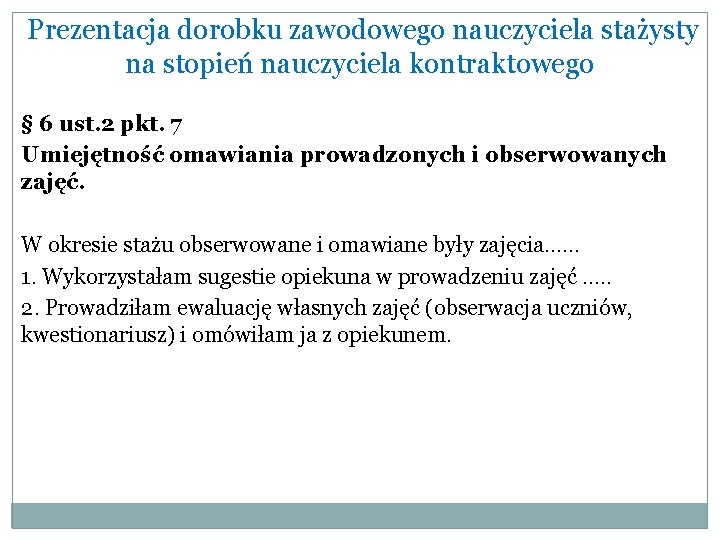 Prezentacja dorobku zawodowego nauczyciela stażysty na stopień nauczyciela kontraktowego

§ 6 ust.2 pkt. 7
Umiejętność omawiania prowadzonych i obserwowanych zajęć.

W okresie stażu obserwowane i omawiane były zajęcia……
1. Wykorzystałam sugestie opiekuna w prowadzeniu zajęć …..
2. Prowadziłam ewaluację własnych zajęć (obserwacja uczniów, kwestionariusz) i omówiłam ja z opiekunem.